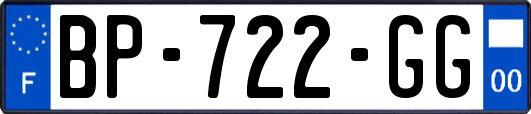 F

BP-722-GG

00